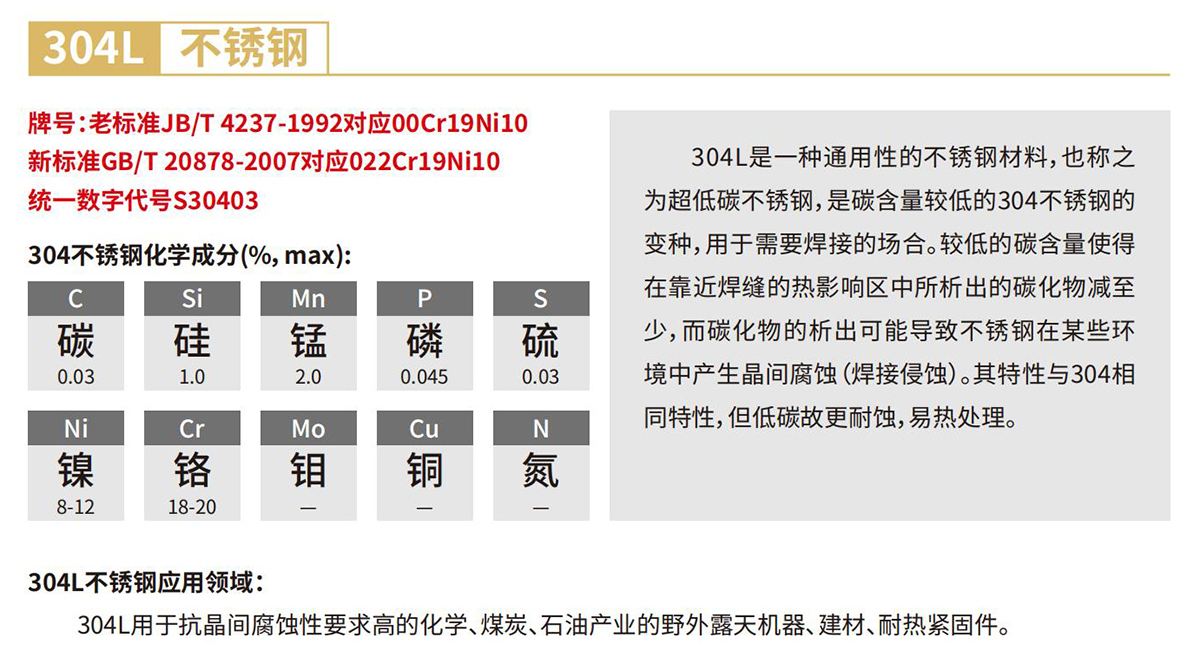 304L 不锈钢

牌号：老标准JB/T 4237-1992对应00Cr19Ni10
新标准GB/T 20878-2007对应022Cr19Ni10
统一数字代号S30403

304不锈钢化学成分(%, max):

| C | Si | Mn | P | S |
|---|---|---|---|---|
| 碳 | 硅 | 锰 | 磷 | 硫 |
| 0.03 | 1.0 | 2.0 | 0.045 | 0.03 |

| Ni | Cr | Mo | Cu | N |
|---|---|---|---|---|
| 镍 | 铬 | 钼 | 铜 | 氮 |
| 8-12 | 18-20 | — | — | — |

304L是一种通用性的不锈钢材料，也称之为超低碳不锈钢，是碳含量较低的304不锈钢的变种，用于需要焊接的场合。较低的碳含量使得在靠近焊缝的热影响区中所析出的碳化物减至少，而碳化物的析出可能导致不锈钢在某些环境中产生晶间腐蚀（焊接侵蚀）。其特性与304相同特性，但低碳故更耐蚀，易热处理。

304L不锈钢应用领域：

304L用于抗晶间腐蚀性要求高的化学、煤炭、石油产业的野外露天机器、建材、耐热紧固件。